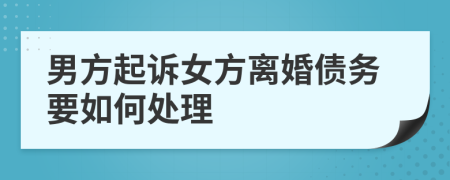 男方起诉女方离婚债务要如何处理